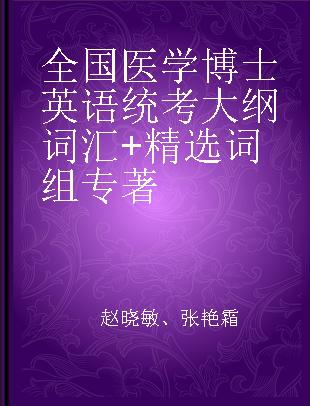 全国医学博士英语统考大纲词汇+精选词组专著

赵晓敏、张艳霜